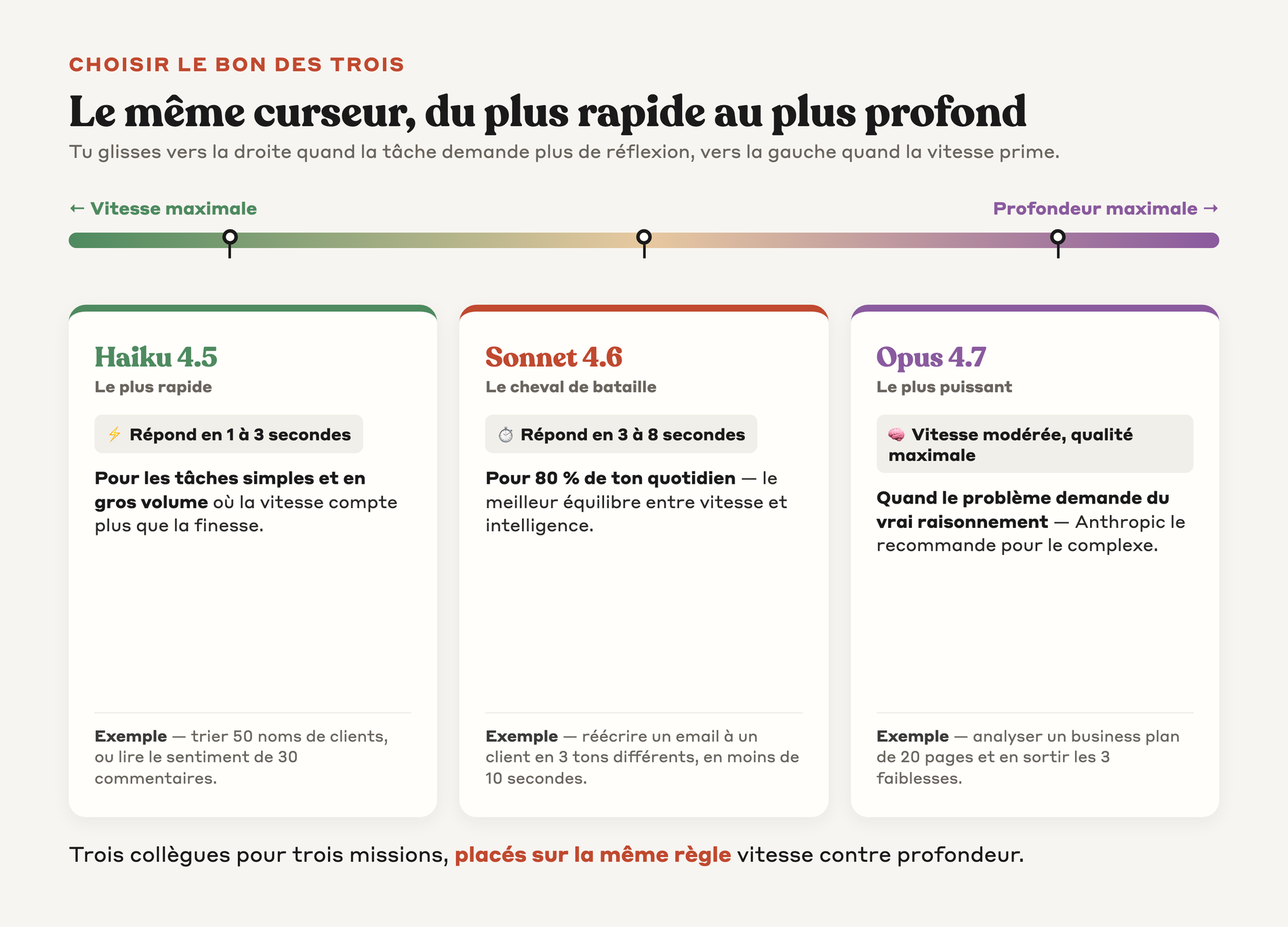 CHOISIR LE BON DES TROIS

Le même curseur, du plus rapide au plus profond

Tu glisses vers la droite quand la tâche demande plus de réflexion, vers la gauche quand la vitesse prime.

← Vitesse maximale

Profondeur maximale →

Haiku 4.5

Le plus rapide

⚡ Répond en 1 à 3 secondes

Pour les tâches simples et en gros volume où la vitesse compte plus que la finesse.

Exemple — trier 50 noms de clients, ou lire le sentiment de 30 commentaires.

Sonnet 4.6

Le cheval de bataille

⏱ Répond en 3 à 8 secondes

Pour 80 % de ton quotidien — le meilleur équilibre entre vitesse et intelligence.

Exemple — réécrire un email à un client en 3 tons différents, en moins de 10 secondes.

Opus 4.7

Le plus puissant

🧠 Vitesse modérée, qualité maximale

Quand le problème demande du vrai raisonnement — Anthropic le recommande pour le complexe.

Exemple — analyser un business plan de 20 pages et en sortir les 3 faiblesses.

Trois collègues pour trois missions, placés sur la même règle vitesse contre profondeur.